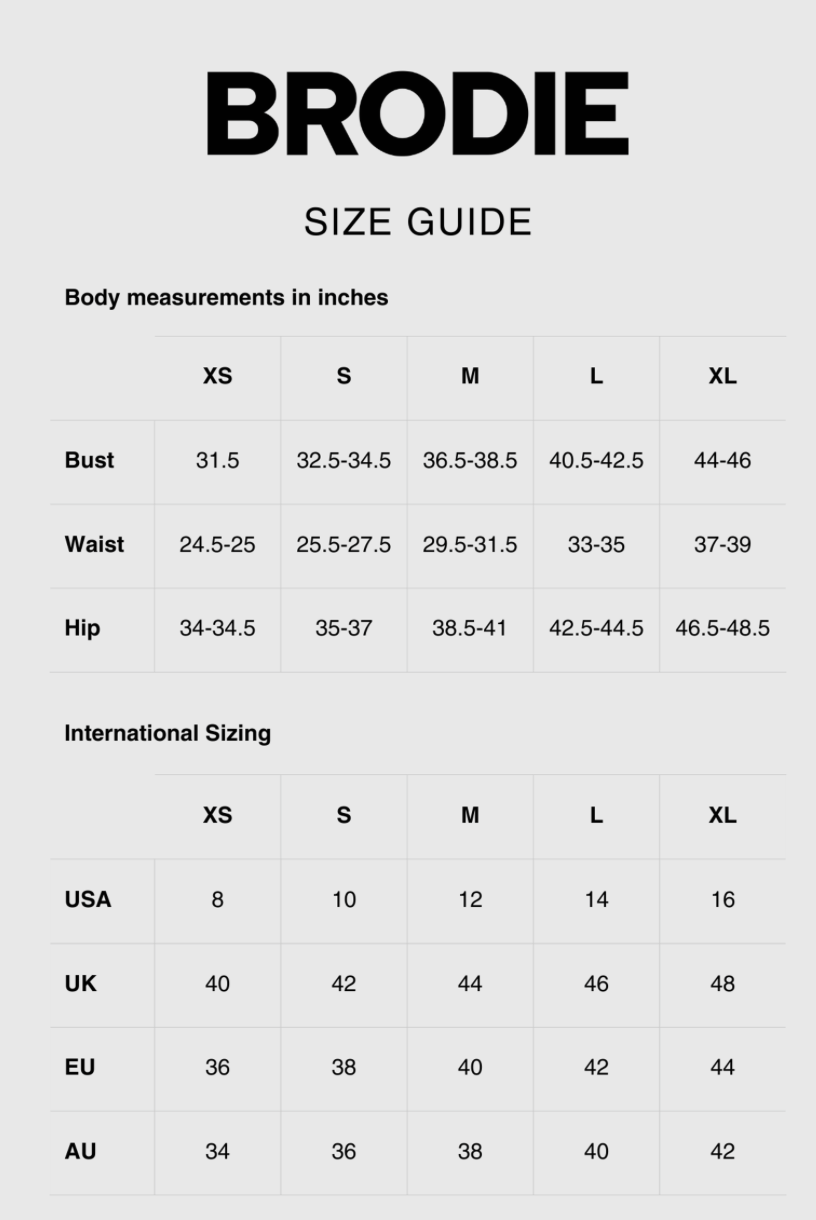 BRODIE

SIZE GUIDE

Body measurements in inches

|  | XS | S | M | L | XL |
|---|---|---|---|---|---|
| Bust | 31.5 | 32.5-34.5 | 36.5-38.5 | 40.5-42.5 | 44-46 |
| Waist | 24.5-25 | 25.5-27.5 | 29.5-31.5 | 33-35 | 37-39 |
| Hip | 34-34.5 | 35-37 | 38.5-41 | 42.5-44.5 | 46.5-48.5 |

International Sizing

|  | XS | S | M | L | XL |
|---|---|---|---|---|---|
| USA | 8 | 10 | 12 | 14 | 16 |
| UK | 40 | 42 | 44 | 46 | 48 |
| EU | 36 | 38 | 40 | 42 | 44 |
| AU | 34 | 36 | 38 | 40 | 42 |